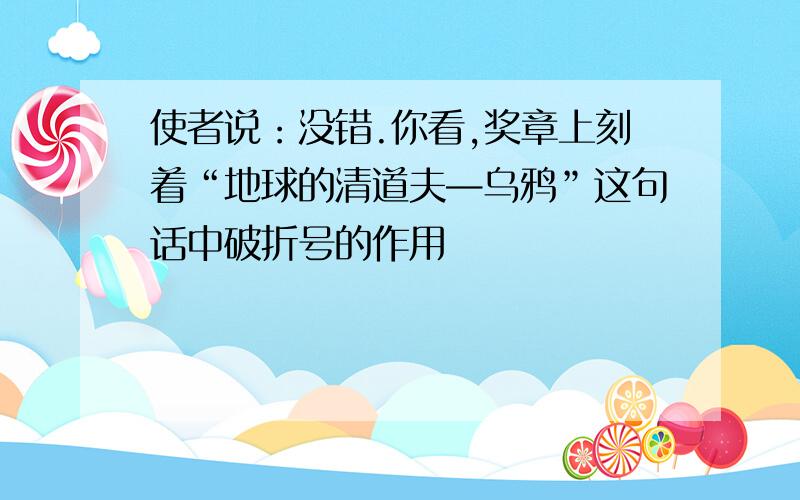 使者说：没错.你看,奖章上刻着“地球的清道夫—乌鸦”这句话中破折号的作用